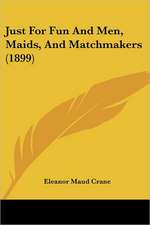 Just For Fun And Men, Maids, And Matchmakers (1899)

Eleanor Maud Crane